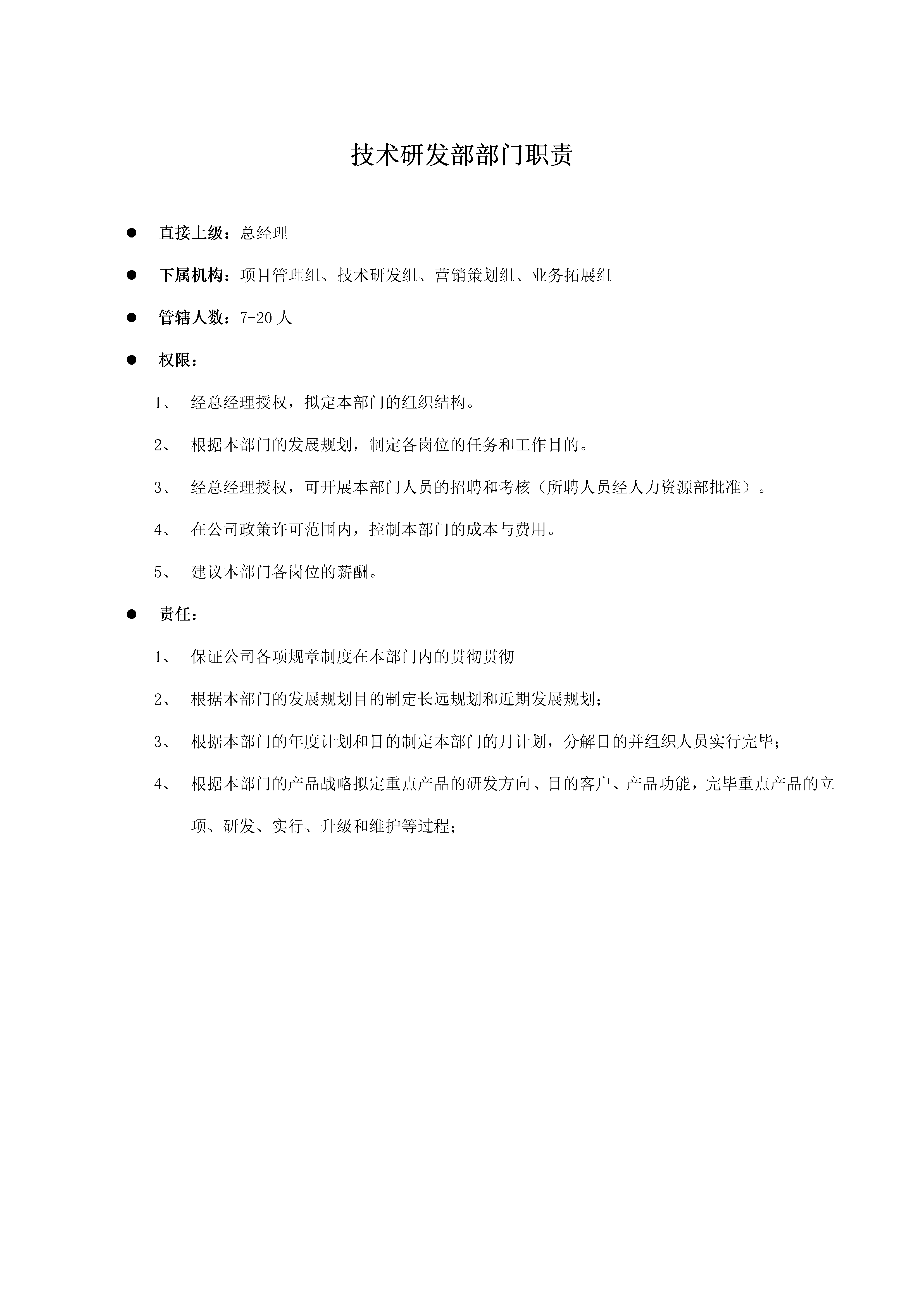 技术研发部部门职责

● 直接上级：总经理

● 下属机构：项目管理组、技术研发组、营销策划组、业务拓展组

● 管辖人数：7-20 人

● 权限：

1、 经总经理授权，拟定本部门的组织结构。

2、 根据本部门的发展规划，制定各岗位的任务和工作目的。

3、 经总经理授权，可开展本部门人员的招聘和考核（所聘人员经人力资源部批准）。

4、 在公司政策许可范围内，控制本部门的成本与费用。

5、 建议本部门各岗位的薪酬。

● 责任：

1、 保证公司各项规章制度在本部门内的贯彻贯彻

2、 根据本部门的发展规划目的制定长远规划和近期发展规划；

3、 根据本部门的年度计划和目的制定本部门的月计划，分解目的并组织人员实行完毕；

4、 根据本部门的产品战略拟定重点产品的研发方向、目的客户、产品功能，完毕重点产品的立项、研发、实行、升级和维护等过程；